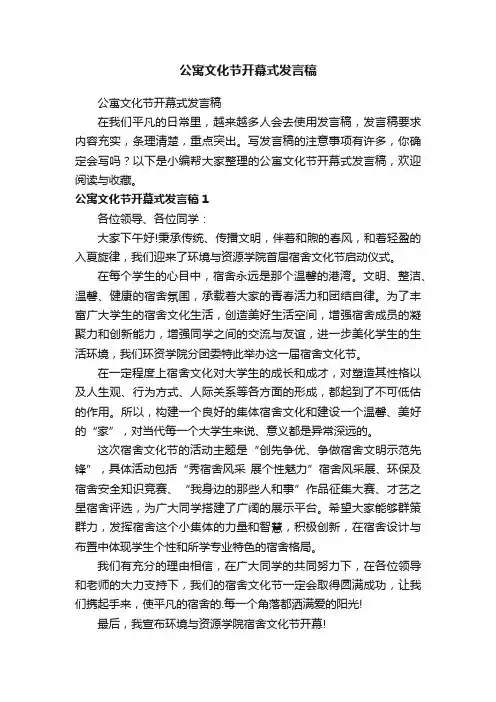 公寓文化节开幕式发言稿

公寓文化节开幕式发言稿

在我们平凡的日常里，越来越多人会去使用发言稿，发言稿要求内容充实，条理清楚，重点突出。写发言稿的注意事项有许多，你确定会写吗？以下是小编帮大家整理的公寓文化节开幕式发言稿，欢迎阅读与收藏。

公寓文化节开幕式发言稿 1

各位领导、各位同学：

大家下午好!秉承传统、传播文明，伴着和煦的春风，和着轻盈的入夏旋律，我们迎来了环境与资源学院首届宿舍文化节启动仪式。

在每个学生的心目中，宿舍永远是那个温馨的港湾。文明、整洁、温馨、健康的宿舍氛围，承载着大家的青春活力和团结自律。为了丰富广大学生的宿舍文化生活，创造美好生活空间，增强宿舍成员的凝聚力和创新能力，增强同学之间的交流与友谊，进一步美化学生的生活环境，我们环资学院分团委特此举办这一届宿舍文化节。

在一定程度上宿舍文化对大学生的成长和成才，对塑造其性格以及人生观、行为方式、人际关系等各方面的形成，都起到了不可低估的作用。所以，构建一个良好的集体宿舍文化和建设一个温馨、美好的“家”，对当代每一个大学生来说、意义都是异常深远的。

这次宿舍文化节的活动主题是“创先争优、争做宿舍文明示范先锋”，具体活动包括“秀宿舍风采 展个性魅力”宿舍风采展、环保及宿舍安全知识竞赛、“我身边的那些人和事”作品征集大赛、才艺之星宿舍评选，为广大同学搭建了广阔的展示平台。希望大家能够群策群力，发挥宿舍这个小集体的力量和智慧，积极创新，在宿舍设计与布置中体现学生个性和所学专业特色的宿舍格局。

我们有充分的理由相信，在广大同学的共同努力下，在各位领导和老师的大力支持下，我们的宿舍文化节一定会取得圆满成功，让我们携起手来，使平凡的宿舍的.每一个角落都洒满爱的阳光!

最后，我宣布环境与资源学院宿舍文化节开幕!